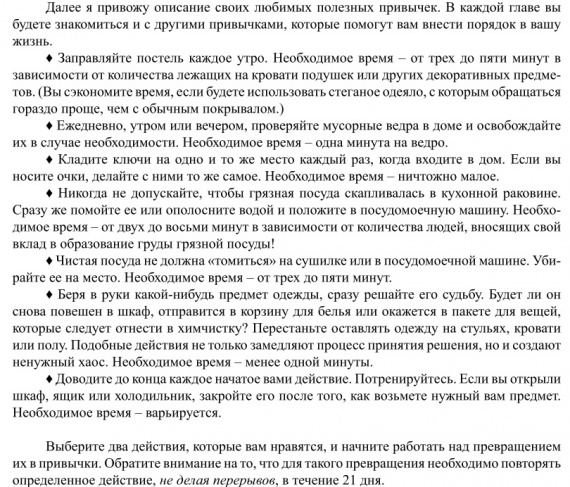 Далее я привожу описание своих любимых полезных привычек. В каждой главе вы будете знакомиться и с другими привычками, которые помогут вам внести порядок в вашу жизнь.

♦ Заправляйте постель каждое утро. Необходимое время – от трех до пяти минут в зависимости от количества лежащих на кровати подушек или других декоративных предметов. (Вы сэкономите время, если будете использовать стеганое одеяло, с которым обращаться гораздо проще, чем с обычным покрывалом.)

♦ Ежедневно, утром или вечером, проверяйте мусорные ведра в доме и освобождайте их в случае необходимости. Необходимое время – одна минута на ведро.

♦ Кладите ключи на одно и то же место каждый раз, когда входите в дом. Если вы носите очки, делайте с ними то же самое. Необходимое время – ничтожно малое.

♦ Никогда не допускайте, чтобы грязная посуда скапливалась в кухонной раковине. Сразу же помойте ее или ополосните водой и положите в посудомоечную машину. Необходимое время – от двух до восьми минут в зависимости от количества людей, вносящих свой вклад в образование груды грязной посуды!

♦ Чистая посуда не должна «томиться» на сушилке или в посудомоечной машине. Убирайте ее на место. Необходимое время – от трех до пяти минут.

♦ Беря в руки какой-нибудь предмет одежды, сразу решайте его судьбу. Будет ли он снова повешен в шкаф, отправится в корзину для белья или окажется в пакете для вещей, которые следует отнести в химчистку? Перестаньте оставлять одежду на стульях, кровати или полу. Подобные действия не только замедляют процесс принятия решения, но и создают ненужный хаос. Необходимое время – менее одной минуты.

♦ Доводите до конца каждое начатое вами действие. Потренируйтесь. Если вы открыли шкаф, ящик или холодильник, закройте его после того, как возьмете нужный вам предмет. Необходимое время – варьируется.

Выберите два действия, которые вам нравятся, и начните работать над превращением их в привычки. Обратите внимание на то, что для такого превращения необходимо повторять определенное действие, не делая перерывов, в течение 21 дня.